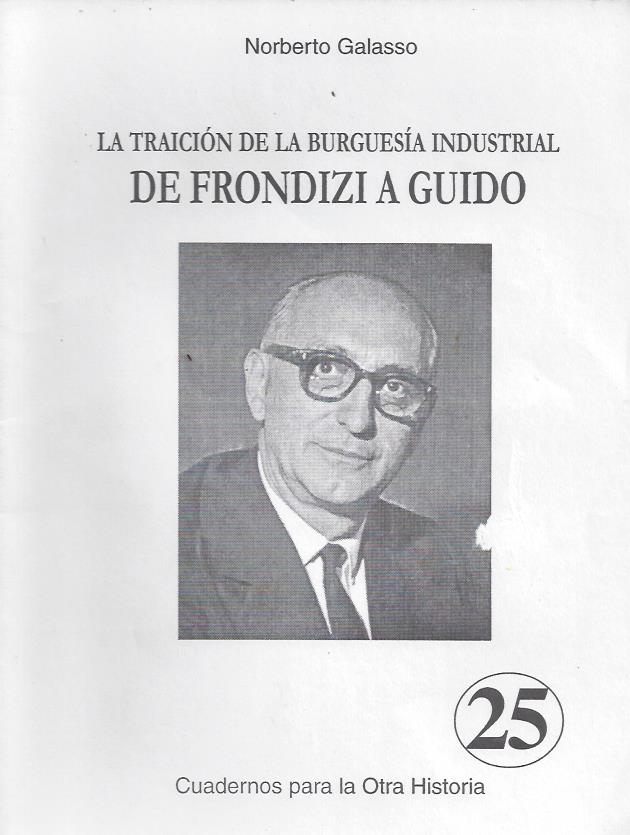 Norberto Galasso

LA TRAICIÓN DE LA BURGUESÍA INDUSTRIAL
DE FRONDIZI A GUIDO

25

Cuadernos para la Otra Historia